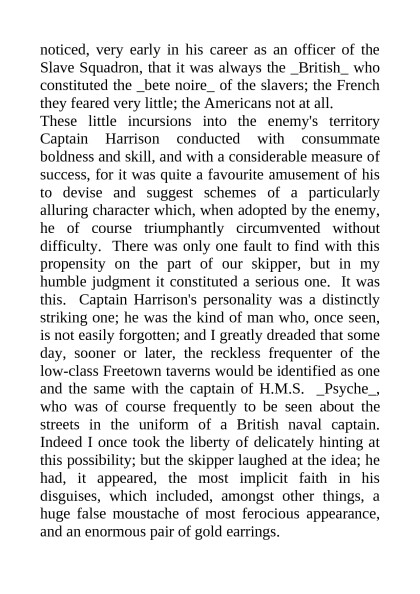 noticed, very early in his career as an officer of the Slave Squadron, that it was always the _British_ who constituted the _bete noire_ of the slavers; the French they feared very little; the Americans not at all.

These little incursions into the enemy's territory Captain Harrison conducted with consummate boldness and skill, and with a considerable measure of success, for it was quite a favourite amusement of his to devise and suggest schemes of a particularly alluring character which, when adopted by the enemy, he of course triumphantly circumvented without difficulty. There was only one fault to find with this propensity on the part of our skipper, but in my humble judgment it constituted a serious one. It was this. Captain Harrison's personality was a distinctly striking one; he was the kind of man who, once seen, is not easily forgotten; and I greatly dreaded that some day, sooner or later, the reckless frequenter of the low-class Freetown taverns would be identified as one and the same with the captain of H.M.S. _Psyche_, who was of course frequently to be seen about the streets in the uniform of a British naval captain. Indeed I once took the liberty of delicately hinting at this possibility; but the skipper laughed at the idea; he had, it appeared, the most implicit faith in his disguises, which included, amongst other things, a huge false moustache of most ferocious appearance, and an enormous pair of gold earrings.